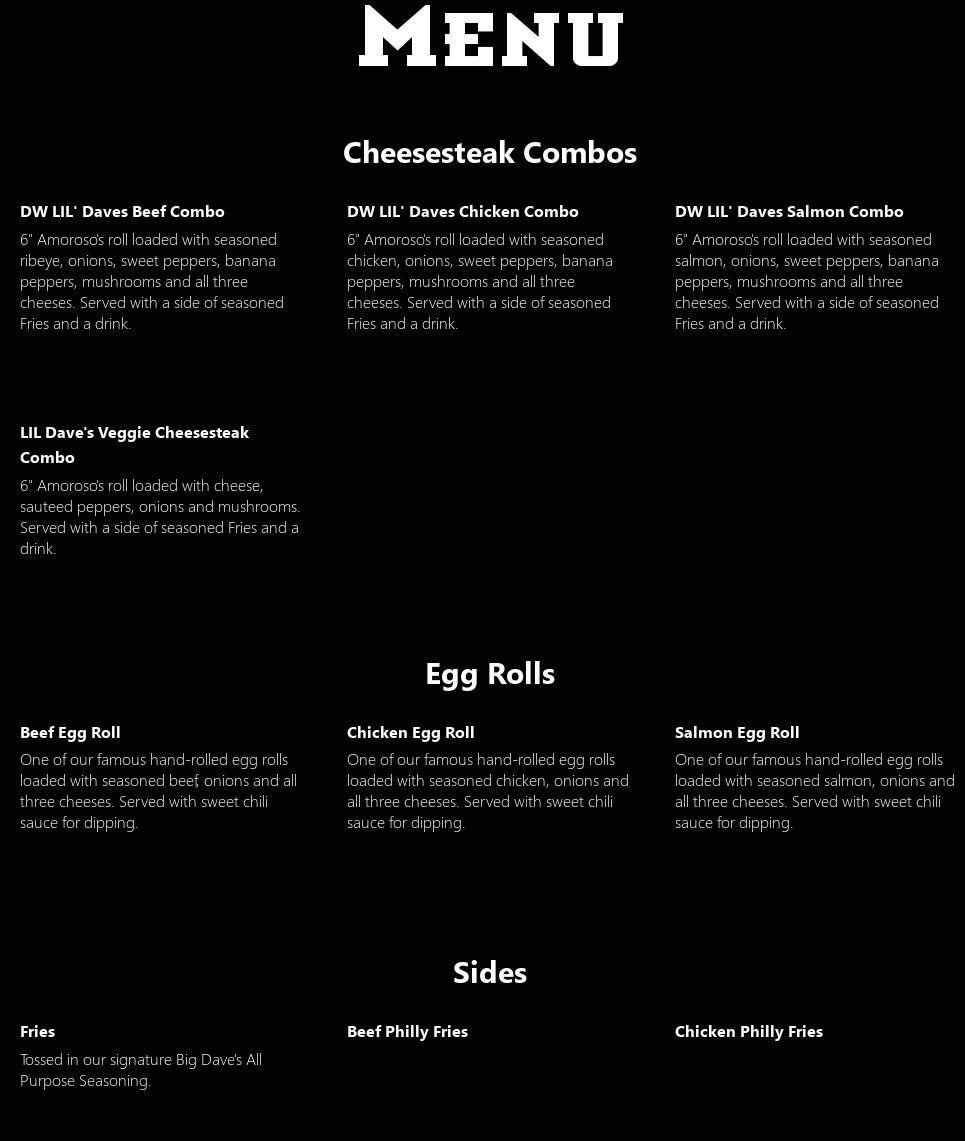 MENU

Cheesesteak Combos

DW LIL' Daves Beef Combo

6" Amoroso's roll loaded with seasoned ribeye, onions, sweet peppers, banana peppers, mushrooms and all three cheeses. Served with a side of seasoned Fries and a drink.

DW LIL' Daves Chicken Combo

6" Amoroso's roll loaded with seasoned chicken, onions, sweet peppers, banana peppers, mushrooms and all three cheeses. Served with a side of seasoned Fries and a drink.

DW LIL' Daves Salmon Combo

6" Amoroso's roll loaded with seasoned salmon, onions, sweet peppers, banana peppers, mushrooms and all three cheeses. Served with a side of seasoned Fries and a drink.

LIL Dave's Veggie Cheesesteak Combo

6" Amoroso's roll loaded with cheese, sauteed peppers, onions and mushrooms. Served with a side of seasoned Fries and a drink.

Egg Rolls

Beef Egg Roll

One of our famous hand-rolled egg rolls loaded with seasoned beef, onions and all three cheeses. Served with sweet chili sauce for dipping.

Chicken Egg Roll

One of our famous hand-rolled egg rolls loaded with seasoned chicken, onions and all three cheeses. Served with sweet chili sauce for dipping.

Salmon Egg Roll

One of our famous hand-rolled egg rolls loaded with seasoned salmon, onions and all three cheeses. Served with sweet chili sauce for dipping.

Sides

Fries

Tossed in our signature Big Dave's All Purpose Seasoning.

Beef Philly Fries

Chicken Philly Fries